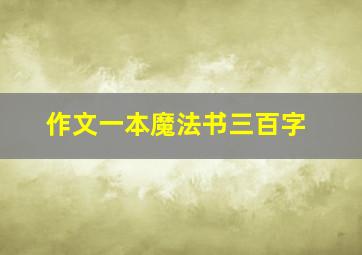 作文一本魔法书三百字